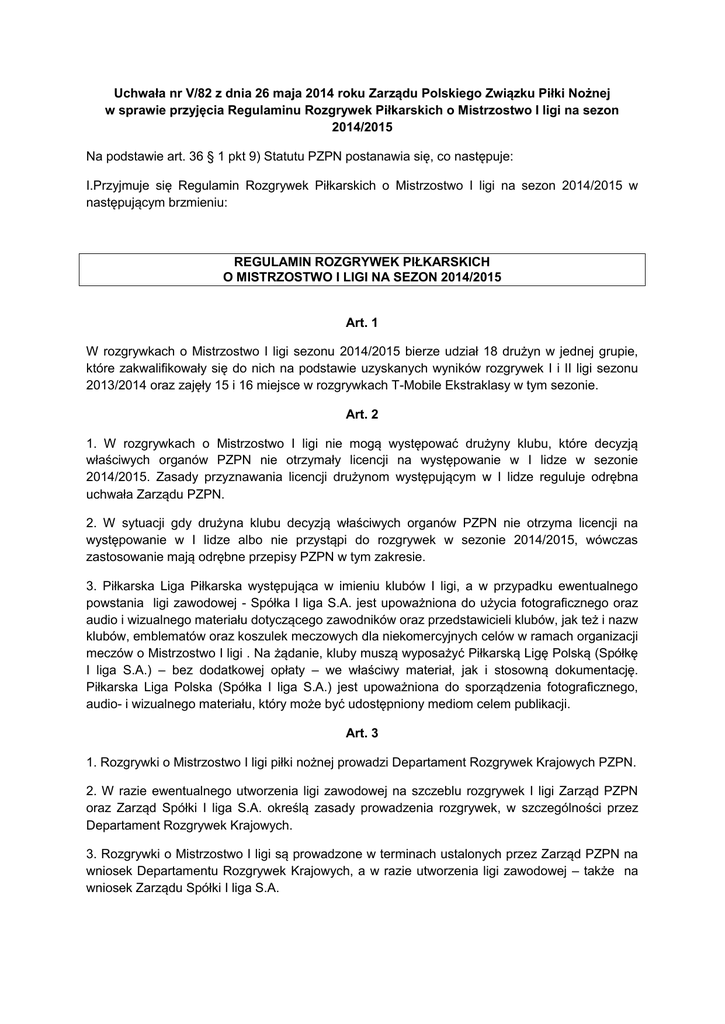 Uchwała nr V/82 z dnia 26 maja 2014 roku Zarządu Polskiego Związku Piłki Nożnej w sprawie przyjęcia Regulaminu Rozgrywek Piłkarskich o Mistrzostwo I ligi na sezon 2014/2015

Na podstawie art. 36 § 1 pkt 9) Statutu PZPN postanawia się, co następuje:

I.Przyjmuje się Regulamin Rozgrywek Piłkarskich o Mistrzostwo I ligi na sezon 2014/2015 w następującym brzmieniu:

REGULAMIN ROZGRYWEK PIŁKARSKICH
O MISTRZOSTWO I LIGI NA SEZON 2014/2015

Art. 1

W rozgrywkach o Mistrzostwo I ligi sezonu 2014/2015 bierze udział 18 drużyn w jednej grupie, które zakwalifikowały się do nich na podstawie uzyskanych wyników rozgrywek I i II ligi sezonu 2013/2014 oraz zajęły 15 i 16 miejsce w rozgrywkach T-Mobile Ekstraklasy w tym sezonie.

Art. 2

1. W rozgrywkach o Mistrzostwo I ligi nie mogą występować drużyny klubu, które decyzją właściwych organów PZPN nie otrzymały licencji na występowanie w I lidze w sezonie 2014/2015. Zasady przyznawania licencji drużynom występującym w I lidze reguluje odrębna uchwała Zarządu PZPN.

2. W sytuacji gdy drużyna klubu decyzją właściwych organów PZPN nie otrzyma licencji na występowanie w I lidze albo nie przystąpi do rozgrywek w sezonie 2014/2015, wówczas zastosowanie mają odrębne przepisy PZPN w tym zakresie.

3. Piłkarska Liga Piłkarska występująca w imieniu klubów I ligi, a w przypadku ewentualnego powstania ligi zawodowej - Spółka I liga S.A. jest upoważniona do użycia fotograficznego oraz audio i wizualnego materiału dotyczącego zawodników oraz przedstawicieli klubów, jak też i nazw klubów, emblematów oraz koszulek meczowych dla niekomercyjnych celów w ramach organizacji meczów o Mistrzostwo I ligi . Na żądanie, kluby muszą wyposażyć Piłkarską Ligę Polską (Spółkę I liga S.A.) – bez dodatkowej opłaty – we właściwy materiał, jak i stosowną dokumentację. Piłkarska Liga Polska (Spółka I liga S.A.) jest upoważniona do sporządzenia fotograficznego, audio- i wizualnego materiału, który może być udostępniony mediom celem publikacji.

Art. 3

1. Rozgrywki o Mistrzostwo I ligi piłki nożnej prowadzi Departament Rozgrywek Krajowych PZPN.

2. W razie ewentualnego utworzenia ligi zawodowej na szczeblu rozgrywek I ligi Zarząd PZPN oraz Zarząd Spółki I liga S.A. określą zasady prowadzenia rozgrywek, w szczególności przez Departament Rozgrywek Krajowych.

3. Rozgrywki o Mistrzostwo I ligi są prowadzone w terminach ustalonych przez Zarząd PZPN na wniosek Departamentu Rozgrywek Krajowych, a w razie utworzenia ligi zawodowej – także na wniosek Zarządu Spółki I liga S.A.